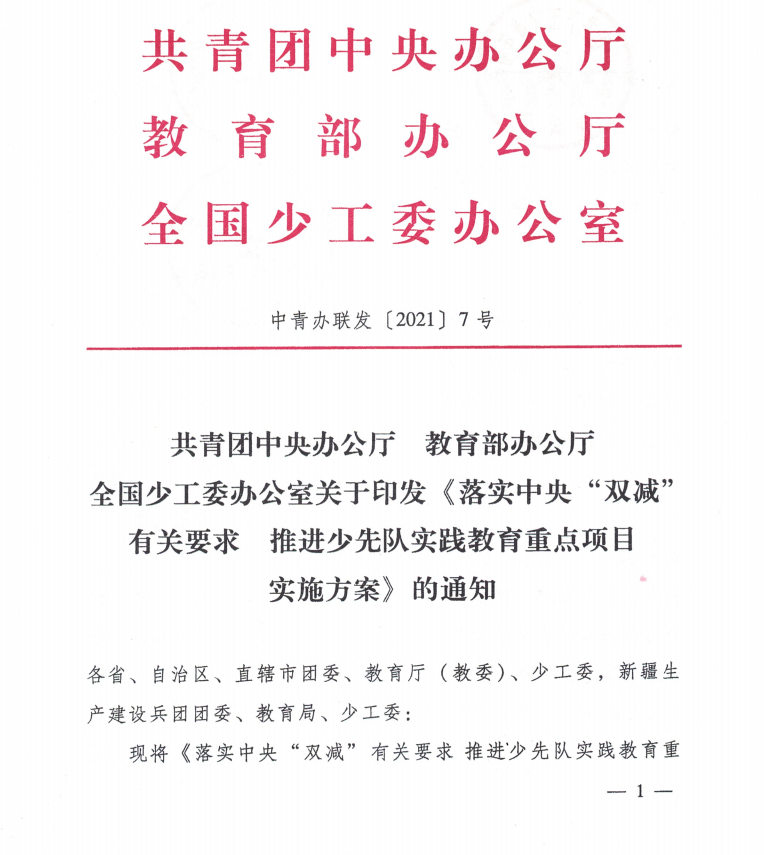 共青团中央办公厅
教育部办公厅
全国少工委办公室

中青办联发〔2021〕7号

共青团中央办公厅　教育部办公厅
全国少工委办公室关于印发《落实中央“双减”有关要求　推进少先队实践教育重点项目实施方案》的通知

各省、自治区、直辖市团委、教育厅（教委）、少工委，新疆生产建设兵团团委、教育局、少工委：

现将《落实中央“双减”有关要求 推进少先队实践教育重

— 1 —